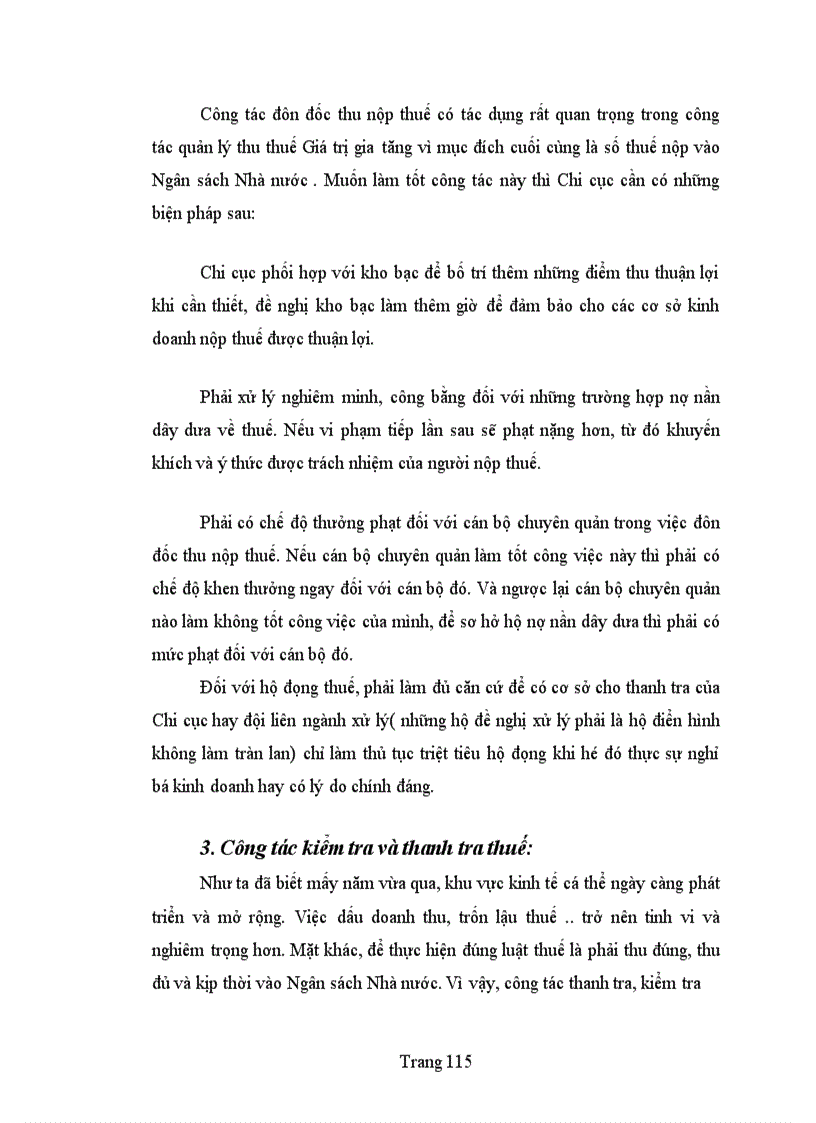 Công tác đôn đốc thu nộp thuế có tác dụng rất quan trọng trong công tác quản lý thu thuế Giá trị gia tăng vì mục đích cuối cùng là số thuế nộp vào Ngân sách Nhà nước . Muốn làm tốt công tác này thì Chi cục cần có những biện pháp sau:

Chi cục phối hợp với kho bạc để bố trí thêm những điểm thu thuận lợi khi cần thiết, đề nghị kho bạc làm thêm giờ để đảm bảo cho các cơ sở kinh doanh nộp thuế được thuận lợi.

Phải xử lý nghiêm minh, công bằng đối với những trường hợp nợ nần dây dưa về thuế. Nếu vi phạm tiếp lần sau sẽ phạt nặng hơn, từ đó khuyến khích và ý thức được trách nhiệm của người nộp thuế.

Phải có chế độ thưởng phạt đối với cán bộ chuyên quản trong việc đôn đốc thu nộp thuế. Nếu cán bộ chuyên quản làm tốt công việc này thì phải có chế độ khen thưởng ngay đối với cán bộ đó. Và ngược lại cán bộ chuyên quản nào làm không tốt công việc của mình, để sơ hở hộ nợ nần dây dưa thì phải có mức phạt đối với cán bộ đó.

Đối với hộ đọng thuế, phải làm đủ căn cứ để có cơ sở cho thanh tra của Chi cục hay đội liên ngành xử lý( những hộ đề nghị xử lý phải là hộ điển hình không làm tràn lan) chỉ làm thủ tục triệt tiêu hộ đọng khi hé đó thực sự nghỉ bá kinh doanh hay có lý do chính đáng.

3. Công tác kiểm tra và thanh tra thuế:

Như ta đã biết mấy năm vừa qua, khu vực kinh tế cá thể ngày càng phát triển và mở rộng. Việc dấu doanh thu, trốn lậu thuế .. trở nên tinh vi và nghiêm trọng hơn. Mặt khác, để thực hiện đúng luật thuế là phải thu đúng, thu đủ và kịp thời vào Ngân sách Nhà nước. Vì vậy, công tác thanh tra, kiểm tra

Trang 115